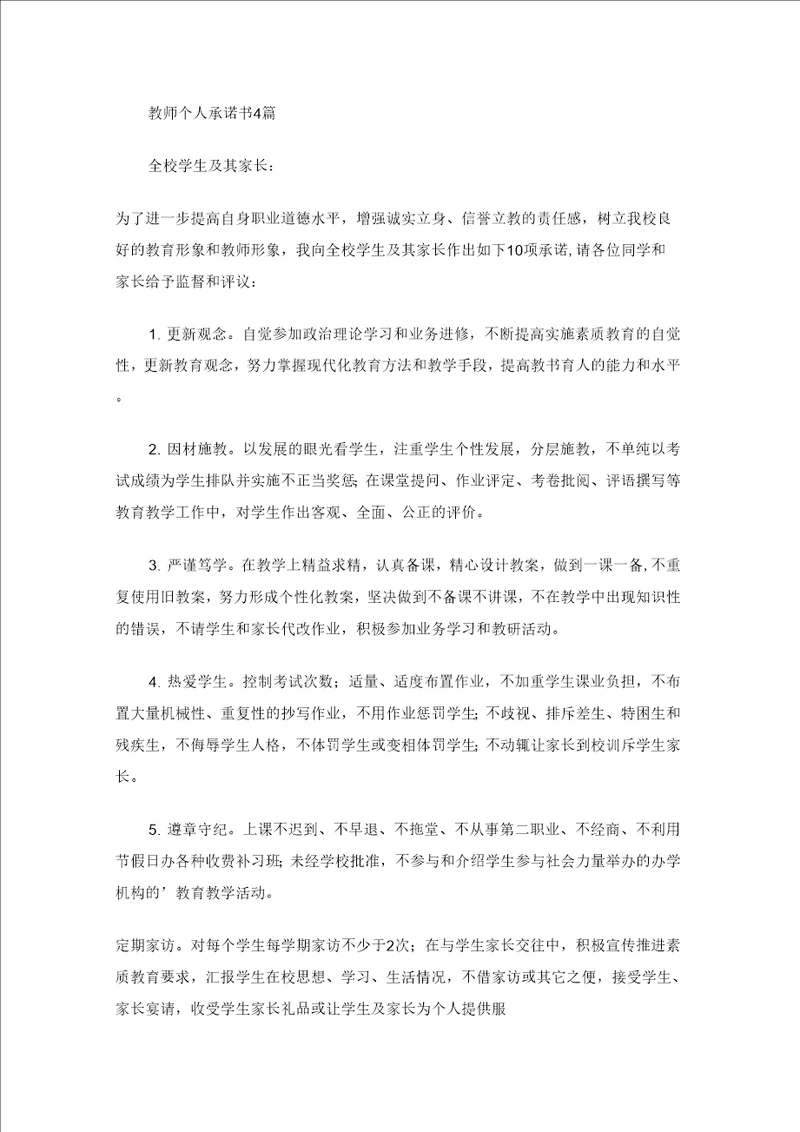 教师个人承诺书4篇

全校学生及其家长：

为了进一步提高自身职业道德水平，增强诚实立身、信誉立教的责任感，树立我校良好的教育形象和教师形象，我向全校学生及其家长作出如下10项承诺，请各位同学和家长给予监督和评议：

1. 更新观念。自觉参加政治理论学习和业务进修，不断提高实施素质教育的自觉性，更新教育观念，努力掌握现代化教育方法和教学手段，提高教书育人的能力和水平。

2. 因材施教。以发展的眼光看学生，注重学生个性发展，分层施教，不单纯以考试成绩为学生排队并实施不正当奖惩；在课堂提问、作业评定、考卷批阅、评语撰写等教育教学工作中，对学生作出客观、全面、公正的评价。

3. 严谨笃学。在教学上精益求精，认真备课，精心设计教案，做到一课一备，不重复使用旧教案，努力形成个性化教案，坚决做到不备课不讲课，不在教学中出现知识性的错误，不请学生和家长代改作业，积极参加业务学习和教研活动。

4. 热爱学生。控制考试次数；适量、适度布置作业，不加重学生课业负担，不布置大量机械性、重复性的抄写作业，不用作业惩罚学生；不歧视、排斥差生、特困生和残疾生，不侮辱学生人格，不体罚学生或变相体罚学生；不动辄让家长到校训斥学生家长。

5. 遵章守纪。上课不迟到、不早退、不拖堂、不从事第二职业、不经商、不利用节假日办各种收费补习班；未经学校批准，不参与和介绍学生参与社会力量举办的办学机构的’教育教学活动。

定期家访。对每个学生每学期家访不少于2次；在与学生家长交往中，积极宣传推进素质教育要求，汇报学生在校思想、学习、生活情况，不借家访或其它之便，接受学生、家长宴请，收受学生家长礼品或让学生及家长为个人提供服